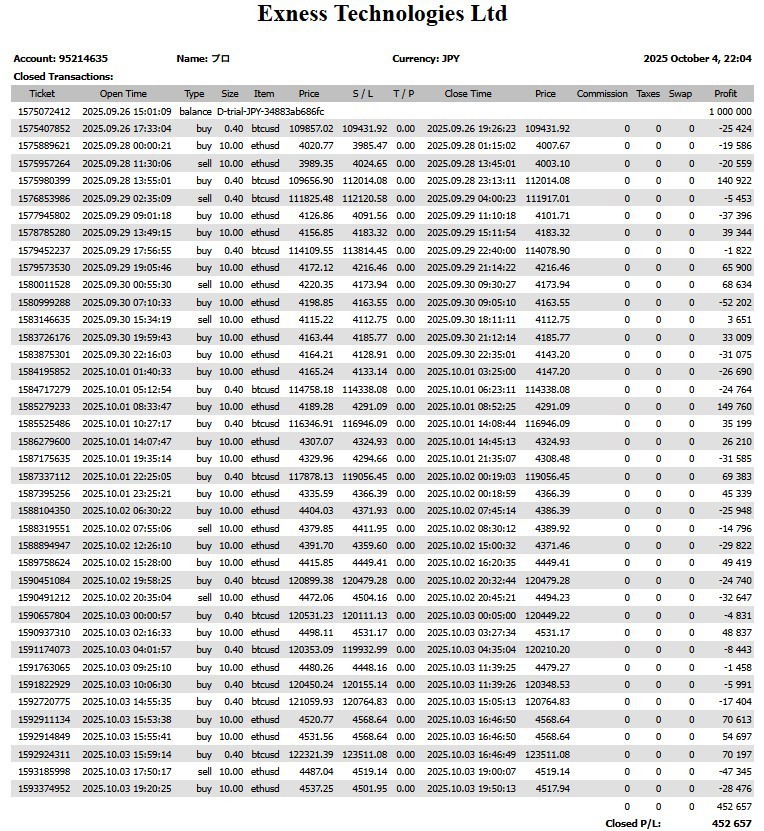 Exness Technologies Ltd

Account: 95214635 Name: プロ Currency: JPY 2025 October 4, 22:04

Closed Transactions:

| Ticket | Open Time | Type | Size | Item | Price | S / L | T / P | Close Time | Price | Commission | Taxes | Swap | Profit |
|---|---|---|---|---|---|---|---|---|---|---|---|---|---|
| 1575072412 | 2025.09.26 15:01:09 | balance | D-trial-JPY-34883ab686fc | | | | | | | | | | 1 000 000 |
| 1575407852 | 2025.09.26 17:33:04 | buy | 0.40 | btcusd | 109857.02 | 109431.92 | 0.00 | 2025.09.26 19:26:23 | 109431.92 | 0 | 0 | 0 | -25 424 |
| 1575889621 | 2025.09.28 00:00:21 | buy | 10.00 | ethusd | 4020.77 | 3985.47 | 0.00 | 2025.09.28 01:15:02 | 4007.67 | 0 | 0 | 0 | -19 586 |
| 1575957264 | 2025.09.28 11:30:06 | sell | 10.00 | ethusd | 3989.35 | 4024.65 | 0.00 | 2025.09.28 13:45:01 | 4003.10 | 0 | 0 | 0 | -20 559 |
| 1575980399 | 2025.09.28 13:55:01 | buy | 0.40 | btcusd | 109656.90 | 112014.08 | 0.00 | 2025.09.28 23:13:11 | 112014.08 | 0 | 0 | 0 | 140 922 |
| 1576853986 | 2025.09.29 02:35:09 | sell | 0.40 | btcusd | 111825.48 | 112120.58 | 0.00 | 2025.09.29 04:00:23 | 111917.01 | 0 | 0 | 0 | -5 453 |
| 1577945802 | 2025.09.29 09:01:18 | buy | 10.00 | ethusd | 4126.86 | 4091.56 | 0.00 | 2025.09.29 11:10:18 | 4101.71 | 0 | 0 | 0 | -37 396 |
| 1578785280 | 2025.09.29 13:49:15 | buy | 10.00 | ethusd | 4156.85 | 4183.32 | 0.00 | 2025.09.29 15:11:54 | 4183.32 | 0 | 0 | 0 | 39 344 |
| 1579452237 | 2025.09.29 17:56:55 | buy | 0.40 | btcusd | 114109.55 | 113814.45 | 0.00 | 2025.09.29 22:40:00 | 114078.90 | 0 | 0 | 0 | -1 822 |
| 1579573530 | 2025.09.29 19:05:46 | buy | 10.00 | ethusd | 4172.12 | 4216.46 | 0.00 | 2025.09.29 21:14:22 | 4216.46 | 0 | 0 | 0 | 65 900 |
| 1580011528 | 2025.09.30 00:55:30 | sell | 10.00 | ethusd | 4220.35 | 4173.94 | 0.00 | 2025.09.30 09:30:27 | 4173.94 | 0 | 0 | 0 | 68 634 |
| 1580999288 | 2025.09.30 07:10:33 | buy | 10.00 | ethusd | 4198.85 | 4163.55 | 0.00 | 2025.09.30 09:05:10 | 4163.55 | 0 | 0 | 0 | -52 202 |
| 1583146635 | 2025.09.30 15:34:19 | sell | 10.00 | ethusd | 4115.22 | 4112.75 | 0.00 | 2025.09.30 18:11:11 | 4112.75 | 0 | 0 | 0 | 3 651 |
| 1583726176 | 2025.09.30 19:59:43 | buy | 10.00 | ethusd | 4163.44 | 4185.77 | 0.00 | 2025.09.30 21:12:14 | 4185.77 | 0 | 0 | 0 | 33 009 |
| 1583875301 | 2025.09.30 22:16:03 | buy | 10.00 | ethusd | 4164.21 | 4128.91 | 0.00 | 2025.09.30 22:35:01 | 4143.20 | 0 | 0 | 0 | -31 075 |
| 1584195852 | 2025.10.01 01:40:33 | buy | 10.00 | ethusd | 4165.24 | 4133.14 | 0.00 | 2025.10.01 03:25:00 | 4147.20 | 0 | 0 | 0 | -26 690 |
| 1584717279 | 2025.10.01 05:12:54 | buy | 0.40 | btcusd | 114758.18 | 114338.08 | 0.00 | 2025.10.01 06:23:11 | 114338.08 | 0 | 0 | 0 | -24 764 |
| 1585279233 | 2025.10.01 08:33:47 | buy | 10.00 | ethusd | 4189.28 | 4291.09 | 0.00 | 2025.10.01 08:52:25 | 4291.09 | 0 | 0 | 0 | 149 760 |
| 1585525486 | 2025.10.01 10:27:17 | buy | 0.40 | btcusd | 116346.91 | 116946.09 | 0.00 | 2025.10.01 14:08:44 | 116946.09 | 0 | 0 | 0 | 35 199 |
| 1586279600 | 2025.10.01 14:07:47 | buy | 10.00 | ethusd | 4307.07 | 4324.93 | 0.00 | 2025.10.01 14:45:13 | 4324.93 | 0 | 0 | 0 | 26 210 |
| 1587175635 | 2025.10.01 19:35:14 | buy | 10.00 | ethusd | 4329.96 | 4294.66 | 0.00 | 2025.10.01 21:35:07 | 4308.48 | 0 | 0 | 0 | -31 585 |
| 1587337112 | 2025.10.01 22:25:05 | buy | 0.40 | btcusd | 117878.13 | 119056.45 | 0.00 | 2025.10.02 00:19:03 | 119056.45 | 0 | 0 | 0 | 69 383 |
| 1587395256 | 2025.10.01 23:25:21 | buy | 10.00 | ethusd | 4335.59 | 4366.39 | 0.00 | 2025.10.02 00:18:59 | 4366.39 | 0 | 0 | 0 | 45 339 |
| 1588104350 | 2025.10.02 06:30:22 | buy | 10.00 | ethusd | 4404.03 | 4371.93 | 0.00 | 2025.10.02 07:45:14 | 4386.39 | 0 | 0 | 0 | -25 948 |
| 1588319551 | 2025.10.02 07:55:06 | sell | 10.00 | ethusd | 4379.85 | 4411.95 | 0.00 | 2025.10.02 08:30:12 | 4389.92 | 0 | 0 | 0 | -14 796 |
| 1588894947 | 2025.10.02 12:26:10 | buy | 10.00 | ethusd | 4391.70 | 4359.60 | 0.00 | 2025.10.02 15:00:32 | 4371.46 | 0 | 0 | 0 | -29 822 |
| 1589758624 | 2025.10.02 15:28:00 | buy | 10.00 | ethusd | 4415.85 | 4449.41 | 0.00 | 2025.10.02 16:20:35 | 4449.41 | 0 | 0 | 0 | 49 419 |
| 1590451084 | 2025.10.02 19:58:25 | buy | 0.40 | btcusd | 120899.38 | 120479.28 | 0.00 | 2025.10.02 20:32:44 | 120479.28 | 0 | 0 | 0 | -24 740 |
| 1590491212 | 2025.10.02 20:35:04 | sell | 10.00 | ethusd | 4472.06 | 4504.16 | 0.00 | 2025.10.02 20:45:21 | 4494.23 | 0 | 0 | 0 | -32 647 |
| 1590657804 | 2025.10.03 00:00:57 | buy | 0.40 | btcusd | 120531.23 | 120111.13 | 0.00 | 2025.10.03 00:05:00 | 120449.22 | 0 | 0 | 0 | -4 831 |
| 1590937310 | 2025.10.03 02:16:33 | buy | 10.00 | ethusd | 4498.11 | 4531.17 | 0.00 | 2025.10.03 03:27:34 | 4531.17 | 0 | 0 | 0 | 48 837 |
| 1591174073 | 2025.10.03 04:01:57 | buy | 0.40 | btcusd | 120353.09 | 119932.99 | 0.00 | 2025.10.03 04:35:04 | 120210.20 | 0 | 0 | 0 | -8 443 |
| 1591763065 | 2025.10.03 09:25:10 | buy | 10.00 | ethusd | 4480.26 | 4448.16 | 0.00 | 2025.10.03 11:39:25 | 4479.27 | 0 | 0 | 0 | -1 458 |
| 1591822929 | 2025.10.03 10:06:30 | buy | 0.40 | btcusd | 120450.24 | 120155.14 | 0.00 | 2025.10.03 11:39:26 | 120348.53 | 0 | 0 | 0 | -5 991 |
| 1592720775 | 2025.10.03 14:55:35 | buy | 0.40 | btcusd | 121059.93 | 120764.83 | 0.00 | 2025.10.03 15:05:13 | 120764.83 | 0 | 0 | 0 | -17 404 |
| 1592911134 | 2025.10.03 15:53:38 | buy | 10.00 | ethusd | 4520.77 | 4568.64 | 0.00 | 2025.10.03 16:46:50 | 4568.64 | 0 | 0 | 0 | 70 613 |
| 1592914849 | 2025.10.03 15:55:41 | buy | 10.00 | ethusd | 4531.56 | 4568.64 | 0.00 | 2025.10.03 16:46:50 | 4568.64 | 0 | 0 | 0 | 54 697 |
| 1592924311 | 2025.10.03 15:59:14 | buy | 0.40 | btcusd | 122321.39 | 123511.08 | 0.00 | 2025.10.03 16:46:49 | 123511.08 | 0 | 0 | 0 | 70 197 |
| 1593185998 | 2025.10.03 17:50:17 | sell | 10.00 | ethusd | 4487.04 | 4519.14 | 0.00 | 2025.10.03 19:00:07 | 4519.14 | 0 | 0 | 0 | -47 345 |
| 1593374952 | 2025.10.03 19:20:25 | buy | 10.00 | ethusd | 4537.25 | 4501.95 | 0.00 | 2025.10.03 19:50:13 | 4517.94 | 0 | 0 | 0 | -28 476 |
| | | | | | | | | | | 0 | 0 | 0 | 452 657 |

Closed P/L: 452 657